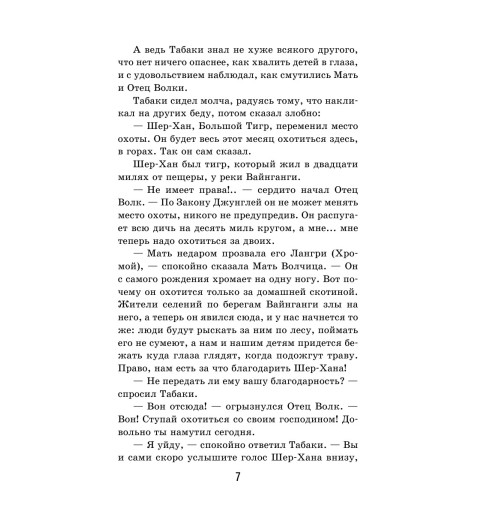 А ведь Табаки знал не хуже всякого другого, что нет ничего опаснее, как хвалить детей в глаза, и с удовольствием наблюдал, как смутились Мать и Отец Волки.

Табаки сидел молча, радуясь тому, что накликал на других беду, потом сказал злобно:

— Шер-Хан, Большой Тигр, переменил место охоты. Он будет весь этот месяц охотиться здесь, в горах. Так он сам сказал.

Шер-Хан был тигр, который жил в двадцати милях от пещеры, у реки Вайнганги.

— Не имеет права!.. — сердито начал Отец Волк. — По Закону Джунглей он не может менять место охоты, никого не предупредив. Он распугает всю дичь на десять миль кругом, а мне... мне теперь надо охотиться за двоих.

— Мать недаром прозвала его Лангри (Хромой), — спокойно сказала Мать Волчица. — Он с самого рождения хромает на одну ногу. Вот почему он охотится только за домашней скотиной. Жители селений по берегам Вайнганги злы на него, а теперь он явился сюда, и у нас начнется то же: люди будут рыскать за ним по лесу, поймать его не сумеют, а нам и нашим детям придется бежать куда глаза глядят, когда подожгут траву. Право, нам есть за что благодарить Шер-Хана!

— Не передать ли ему вашу благодарность? — спросил Табаки.

— Вон отсюда! — огрызнулся Отец Волк. — Вон! Ступай охотиться со своим господином! Довольно ты намутил сегодня.

— Я уйду, — спокойно ответил Табаки. — Вы и сами скоро услышите голос Шер-Хана внизу,

7